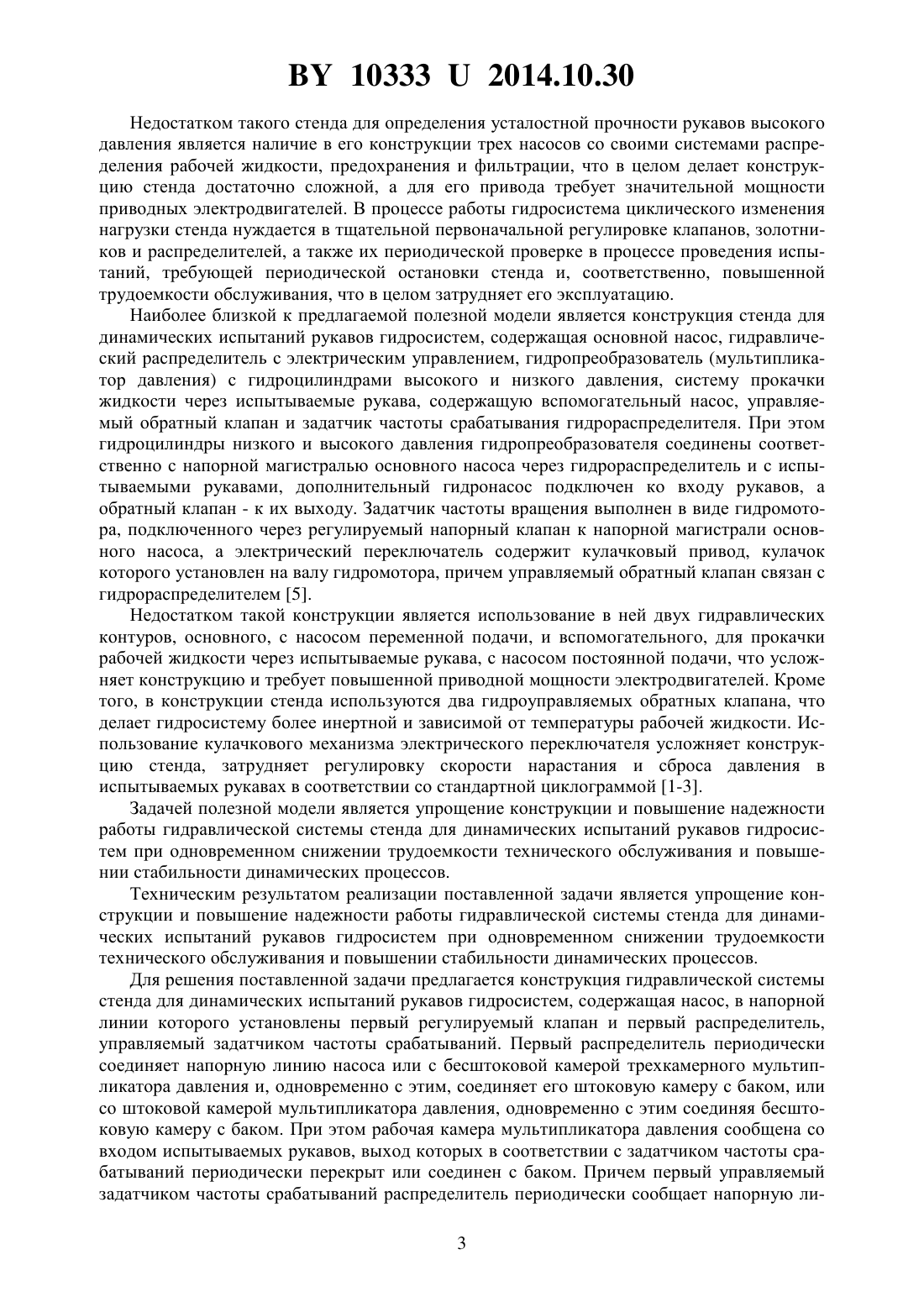 BY 10333 U 2014.10.30

Недостатком такого стенда для определения усталостной прочности рукавов высокого давления является наличие в его конструкции трех насосов со своими системами распределения рабочей жидкости, предохранения и фильтрации, что в целом делает конструкцию стенда достаточно сложной, а для его привода требует значительной мощности приводных электродвигателей. В процессе работы гидросистема циклического изменения нагрузки стенда нуждается в тщательной первоначальной регулировке клапанов, золотников и распределителей, а также их периодической проверке в процессе проведения испытаний, требующей периодической остановки стенда и, соответственно, повышенной трудоемкости обслуживания, что в целом затрудняет его эксплуатацию.

Наиболее близкой к предлагаемой полезной модели является конструкция стенда для динамических испытаний рукавов гидросистем, содержащая основной насос, гидравлический распределитель с электрическим управлением, гидропреобразователь (мультипликатор давления) с гидроцилиндрами высокого и низкого давления, систему прокачки жидкости через испытываемые рукава, содержащую вспомогательный насос, управляемый обратный клапан и задатчик частоты срабатывания гидрораспределителя. При этом гидроцилиндры низкого и высокого давления гидропреобразователя соединены соответственно с напорной магистралью основного насоса через гидрораспределитель и с испытываемыми рукавами, дополнительный гидронасос подключен ко входу рукавов, а обратный клапан - к их выходу. Задатчик частоты вращения выполнен в виде гидромотора, подключенного через регулируемый напорный клапан к напорной магистрали основного насоса, а электрический переключатель содержит кулачковый привод, кулачок которого установлен на валу гидромотора, причем управляемый обратный клапан связан с гидрораспределителем [5].

Недостатком такой конструкции является использование в ней двух гидравлических контуров, основного, с насосом переменной подачи, и вспомогательного, для прокачки рабочей жидкости через испытываемые рукава, с насосом постоянной подачи, что усложняет конструкцию и требует повышенной приводной мощности электродвигателей. Кроме того, в конструкции стенда используются два гидроуправляемых обратных клапана, что делает гидросистему более инертной и зависимой от температуры рабочей жидкости. Использование кулачкового механизма электрического переключателя усложняет конструкцию стенда, затрудняет регулировку скорости нарастания и сброса давления в испытываемых рукавах в соответствии со стандартной циклограммой [1-3].

Задачей полезной модели является упрощение конструкции и повышение надежности работы гидравлической системы стенда для динамических испытаний рукавов гидросистем при одновременном снижении трудоемкости технического обслуживания и повышении стабильности динамических процессов.

Техническим результатом реализации поставленной задачи является упрощение конструкции и повышение надежности работы гидравлической системы стенда для динамических испытаний рукавов гидросистем при одновременном снижении трудоемкости технического обслуживания и повышении стабильности динамических процессов.

Для решения поставленной задачи предлагается конструкция гидравлической системы стенда для динамических испытаний рукавов гидросистем, содержащая насос, в напорной линии которого установлены первый регулируемый клапан и первый распределитель, управляемый задатчиком частоты срабатываний. Первый распределитель периодически соединяет напорную линию насоса или с бесштоковой камерой трехкамерного мультипликатора давления и, одновременно с этим, соединяет его штоковую камеру с баком, или со штоковой камерой мультипликатора давления, одновременно с этим соединяя бесштоковую камеру с баком. При этом рабочая камера мультипликатора давления сообщена со входом испытываемых рукавов, выход которых в соответствии с задатчиком частоты срабатываний периодически перекрыт или соединен с баком. Причем первый управляемый задатчиком частоты срабатываний распределитель периодически сообщает напорную ли-

3